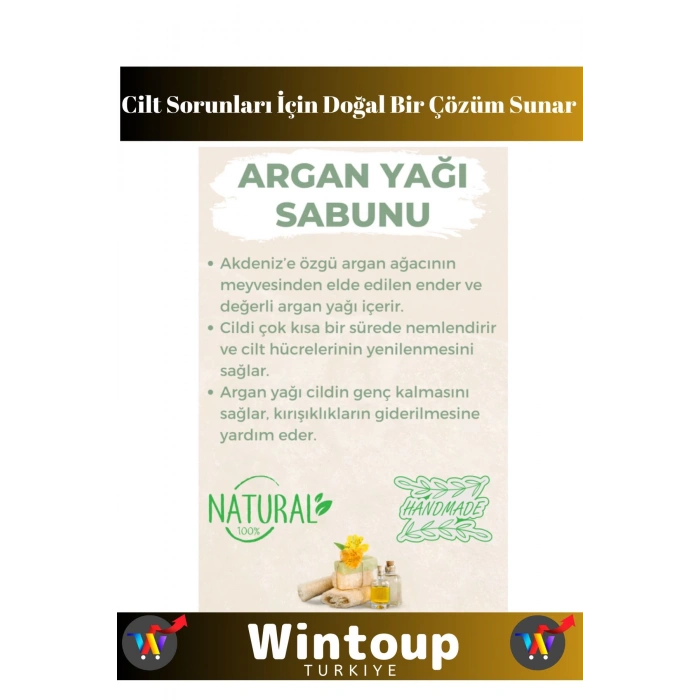 Cilt Sorunları İçin Doğal Bir Çözüm Sunar

ARGAN YAĞI SABUNU

• Akdeniz'e özgü argan ağacının meyvesinden elde edilen ender ve değerli argan yağı içerir.
• Cildi çok kısa bir sürede nemlendirir ve cilt hücrelerinin yenilenmesini sağlar.
• Argan yağı cildin genç kalmasını sağlar, kırışıklıkların giderilmesine yardım eder.

NATURAL 100%

HANDMADE

Wintoup
TURKIYE